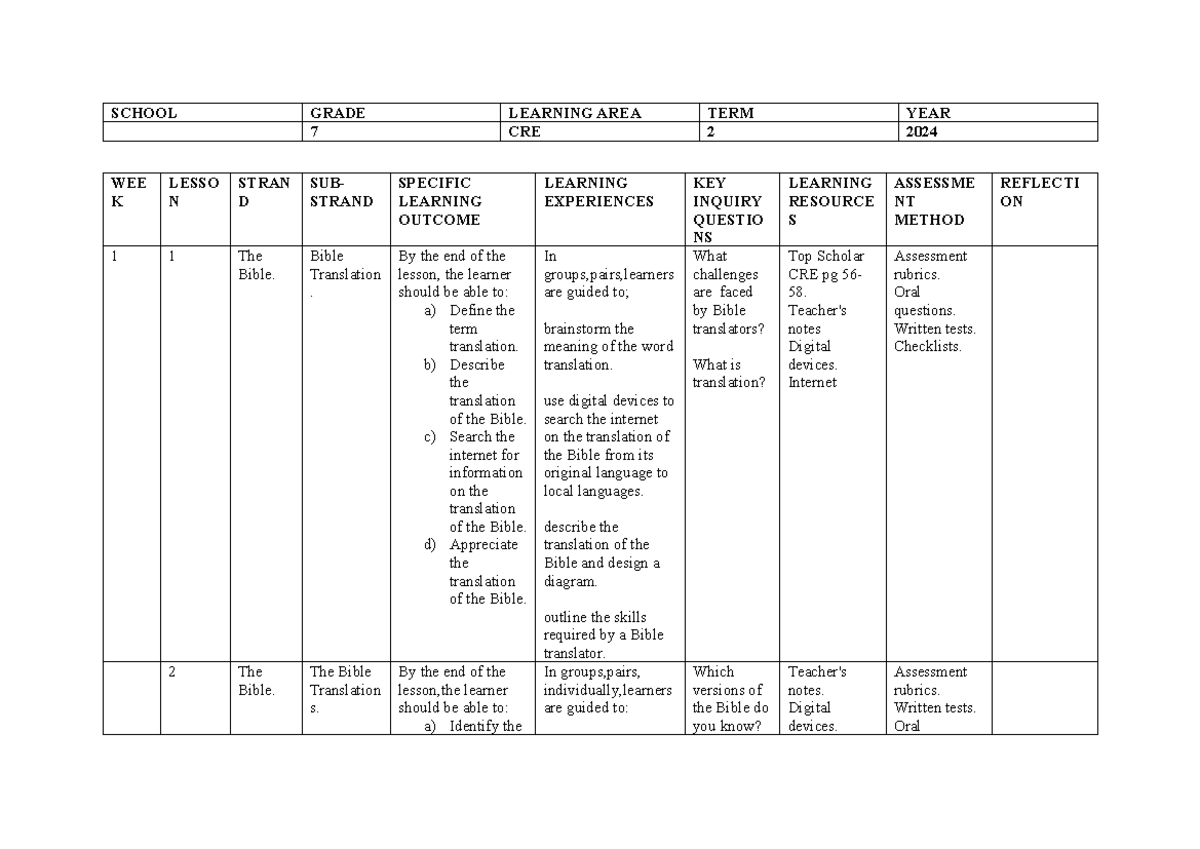 | SCHOOL | GRADE | LEARNING AREA | TERM | YEAR |
|---|---|---|---|---|
| | 7 | CRE | 2 | 2024 |

| WEEK | LESSON | STRAND | SUB-STRAND | SPECIFIC LEARNING OUTCOME | LEARNING EXPERIENCES | KEY INQUIRY QUESTIONS | LEARNING RESOURCES | ASSESSMENT METHOD | REFLECTION |
|---|---|---|---|---|---|---|---|---|---|
| 1 | 1 | The Bible. | Bible Translation. | By the end of the lesson, the learner should be able to: a) Define the term translation. b) Describe the translation of the Bible. c) Search the internet for information on the translation of the Bible. d) Appreciate the translation of the Bible. | In groups,pairs,learners are guided to; brainstorm the meaning of the word translation. use digital devices to search the internet on the translation of the Bible from its original language to local languages. describe the translation of the Bible and design a diagram. outline the skills required by a Bible translator. | What challenges are faced by Bible translators? What is translation? | Top Scholar CRE pg 56-58. Teacher's notes Digital devices. Internet | Assessment rubrics. Oral questions. Written tests. Checklists. | |
| | 2 | The Bible. | The Bible Translations. | By the end of the lesson,the learner should be able to: a) Identify the | In groups,pairs, individually,learners are guided to: | Which versions of the Bible do you know? | Teacher's notes. Digital devices. | Assessment rubrics. Written tests. Oral | |